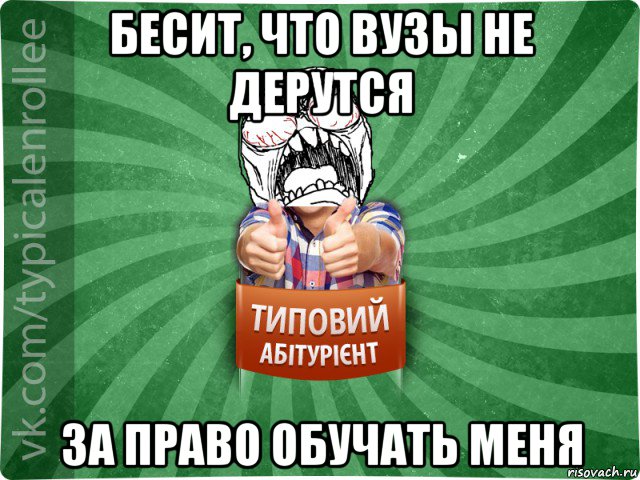 vk.com/typicalenrollee

БЕСИТ, ЧТО ВУЗЫ НЕ ДЕРУТСЯ

ТИПОВИЙ
АБІТУРІЄНТ

ЗА ПРАВО ОБУЧАТЬ МЕНЯ

risovach.ru